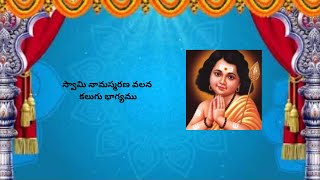 స్వామి నామస్మరణ వలన
కలుగు భాగ్యము